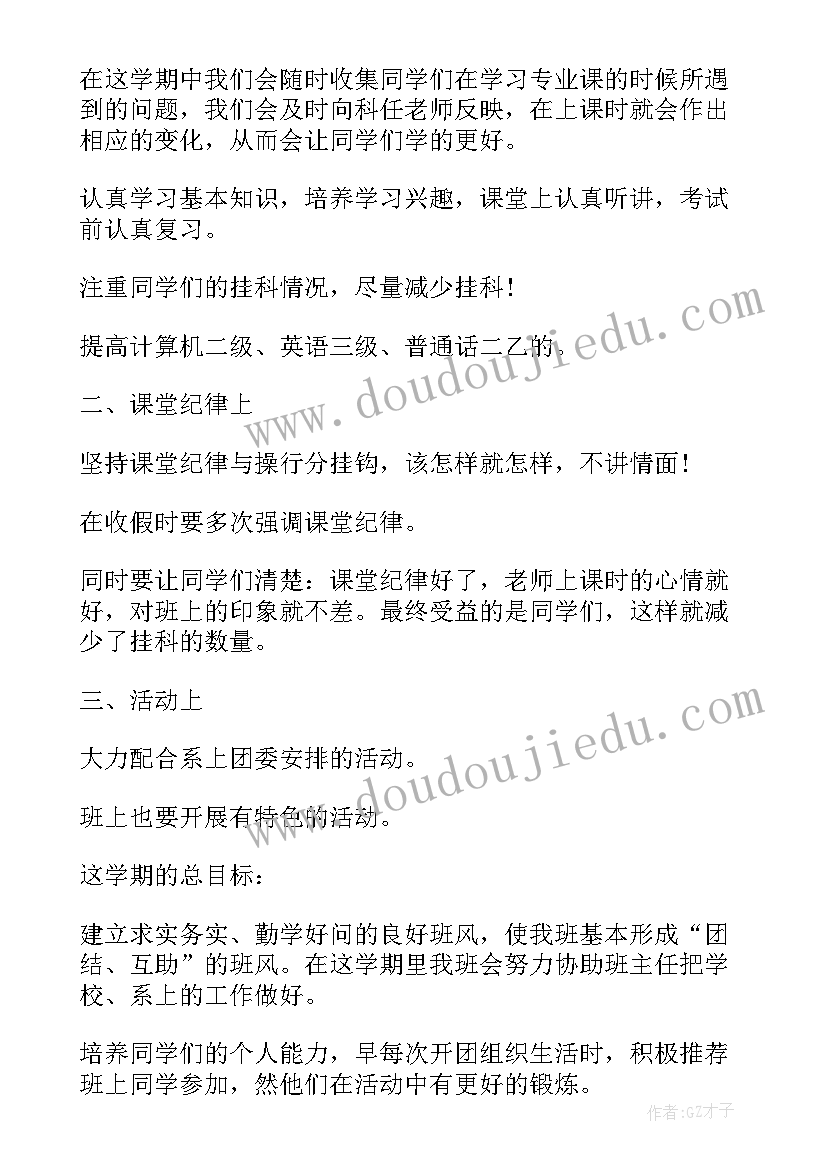 在这学期中我们会随时收集同学们在学习专业课的时候所遇到的问题，我们会及时向科任老师反映，在上课时就会作出相应的变化，从而会让同学们学的更好。

认真学习基本知识，培养学习兴趣，课堂上认真听讲，考试前认真复习。

注重同学们的挂科情况，尽量减少挂科！

提高计算机二级、英语三级、普通话二乙的。

二、课堂纪律上

坚持课堂纪律与操行分挂钩，该怎样就怎样，不讲情面！

在收假时要多次强调课堂纪律。

同时要让同学们清楚：课堂纪律好了，老师上课时的心情就好，对班上的印象就不差。最终受益的是同学们，这样就减少了挂科的数量。

三、活动上

大力配合系上团委安排的活动。

班上也要开展有特色的活动。

这学期的总目标：

建立求实务实、勤学好问的良好班风，使我班基本形成“团结、互助”的班风。在这学期里我班会努力协助班主任把学校、系上的工作做好。

培养同学们的个人能力，早每次开团组织生活时，积极推荐班上同学参加，然他们在活动中有更好的锻炼。

www.doudoujiedu.com

www.doudoujiedu.com

作者:GZ才子